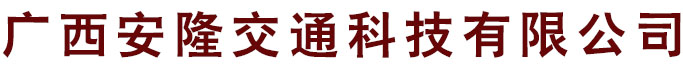 广西安隆交通科技有限公司